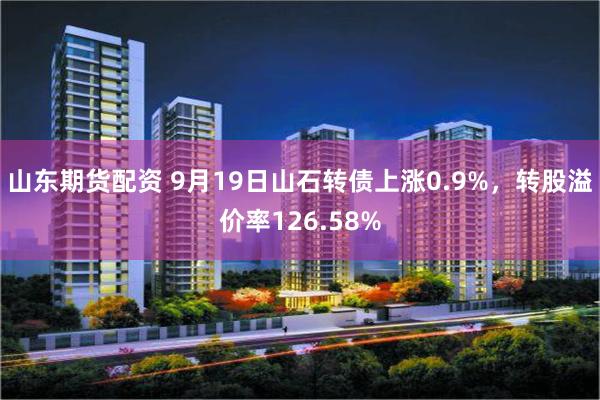 山东期货配资 9月19日山石转债上涨0.9%，转股溢价率126.58%